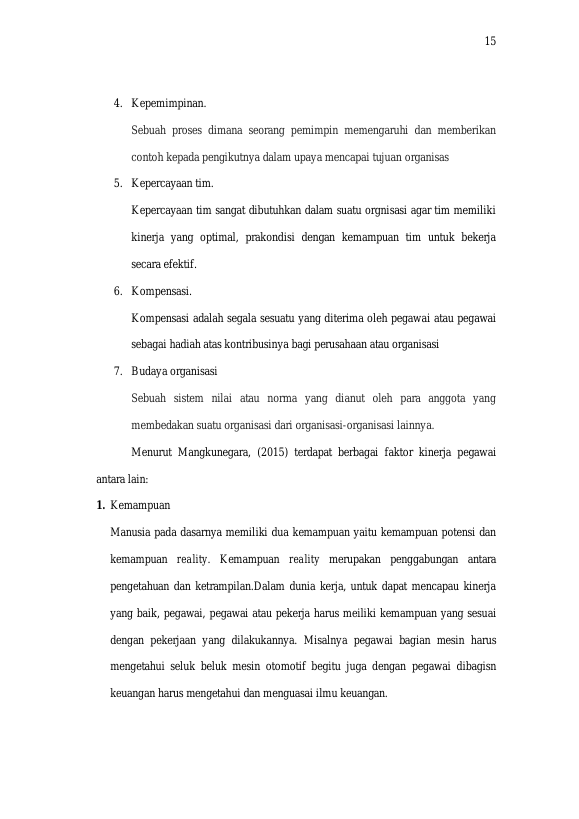 15

4. Kepemimpinan.

Sebuah proses dimana seorang pemimpin memengaruhi dan memberikan contoh kepada pengikutnya dalam upaya mencapai tujuan organisas

5. Kepercayaan tim.

Kepercayaan tim sangat dibutuhkan dalam suatu orgnisasi agar tim memiliki kinerja yang optimal, prakondisi dengan kemampuan tim untuk bekerja secara efektif.

6. Kompensasi.

Kompensasi adalah segala sesuatu yang diterima oleh pegawai atau pegawai sebagai hadiah atas kontribusinya bagi perusahaan atau organisasi

7. Budaya organisasi

Sebuah sistem nilai atau norma yang dianut oleh para anggota yang membedakan suatu organisasi dari organisasi-organisasi lainnya.

Menurut Mangkunegara, (2015) terdapat berbagai faktor kinerja pegawai antara lain:

1. Kemampuan

Manusia pada dasarnya memiliki dua kemampuan yaitu kemampuan potensi dan kemampuan reality. Kemampuan reality merupakan penggabungan antara pengetahuan dan ketrampilan.Dalam dunia kerja, untuk dapat mencapau kinerja yang baik, pegawai, pegawai atau pekerja harus meiliki kemampuan yang sesuai dengan pekerjaan yang dilakukannya. Misalnya pegawai bagian mesin harus mengetahui seluk beluk mesin otomotif begitu juga dengan pegawai dibagisn keuangan harus mengetahui dan menguasai ilmu keuangan.